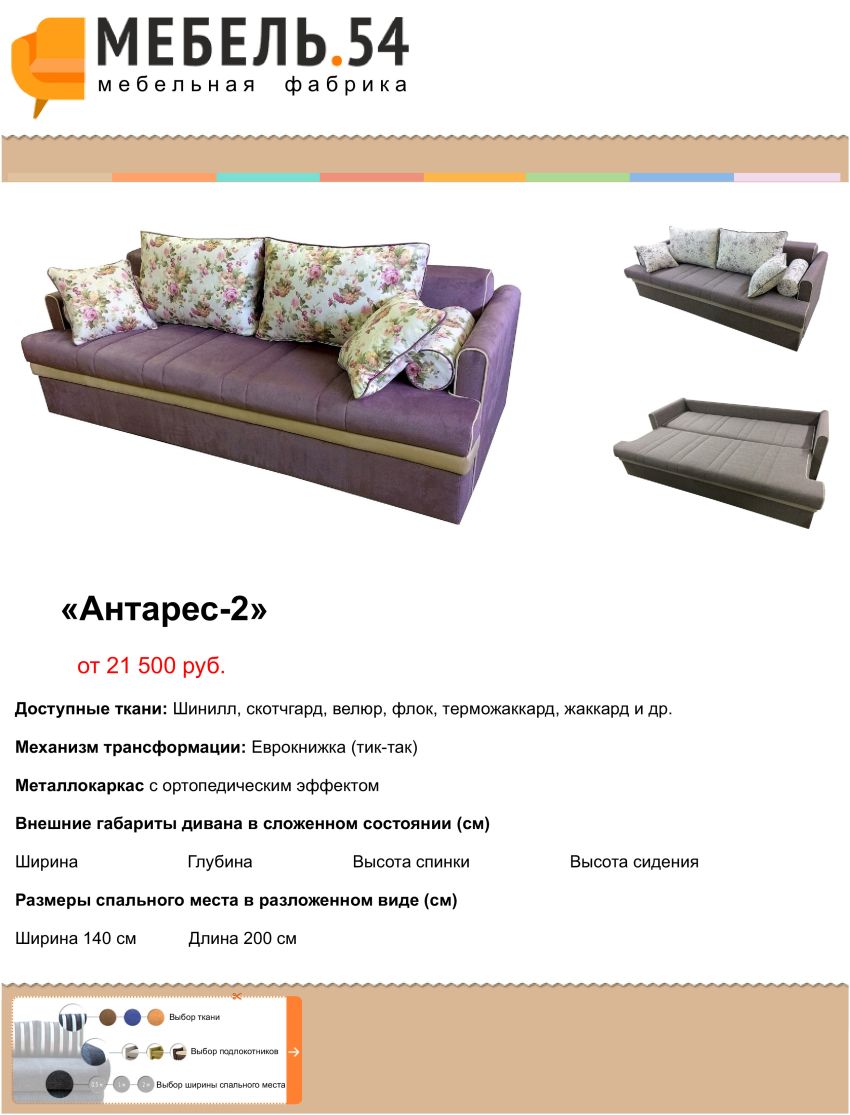 МЕБЕЛЬ.54
мебельная фабрика

«Антарес-2»

от 21 500 руб.

Доступные ткани: Шинилл, скотчгард, велюр, флок, терможаккард, жаккард и др.

Механизм трансформации: Еврокнижка (тик-так)

Металлокаркас с ортопедическим эффектом

Внешние габариты дивана в сложенном состоянии (см)

Ширина Глубина Высота спинки Высота сидения

Размеры спального места в разложенном виде (см)

Ширина 140 см Длина 200 см

Выбор ткани
Выбор подлокотников
Выбор ширины спального места